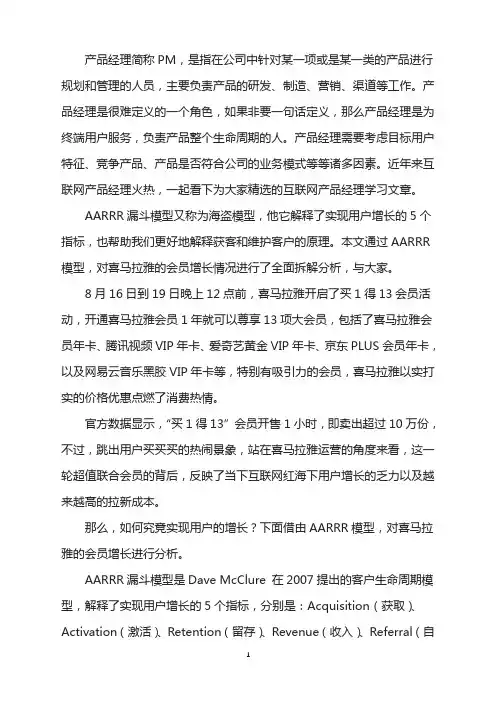 产品经理简称 PM，是指在公司中针对某一项或是某一类的产品进行规划和管理的人员，主要负责产品的研发、制造、营销、渠道等工作。产品经理是很难定义的一个角色，如果非要一句话定义，那么产品经理是为终端用户服务，负责产品整个生命周期的人。产品经理需要考虑目标用户特征、竞争产品、产品是否符合公司的业务模式等等诸多因素。近年来互联网产品经理火热，一起看下为大家精选的互联网产品经理学习文章。

AARRR 漏斗模型又称为海盗模型，他它解释了实现用户增长的 5 个指标，也帮助我们更好地解释获客和维护客户的原理。本文通过 AARRR 模型，对喜马拉雅的会员增长情况进行了全面拆解分析，与大家。

8 月 16 日到 19 日晚上 12 点前，喜马拉雅开启了买 1 得 13 会员活动，开通喜马拉雅会员 1 年就可以尊享 13 项大会员，包括了喜马拉雅会员年卡、腾讯视频 VIP 年卡、爱奇艺黄金 VIP 年卡、京东 PLUS 会员年卡，以及网易云音乐黑胶 VIP 年卡等，特别有吸引力的会员，喜马拉雅以实打实的价格优惠点燃了消费热情。

官方数据显示，“买 1 得 13” 会员开售 1 小时，即卖出超过 10 万份，不过，跳出用户买买买的热闹景象，站在喜马拉雅运营的角度来看，这一轮超值联合会员的背后，反映了当下互联网红海下用户增长的乏力以及越来越高的拉新成本。

那么，如何究竟实现用户的增长？下面借由 AARRR 模型，对喜马拉雅的会员增长进行分析。

AARRR 漏斗模型是 Dave McClure 在 2007 提出的客户生命周期模型，解释了实现用户增长的 5 个指标，分别是：Acquisition（获取）、Activation（激活）、Retention（留存）、Revenue（收入）、Referral（自

1